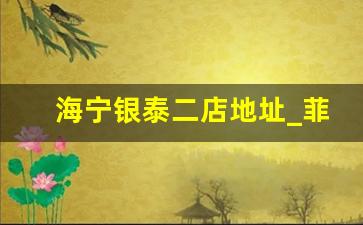 海宁银泰二店地址_菲